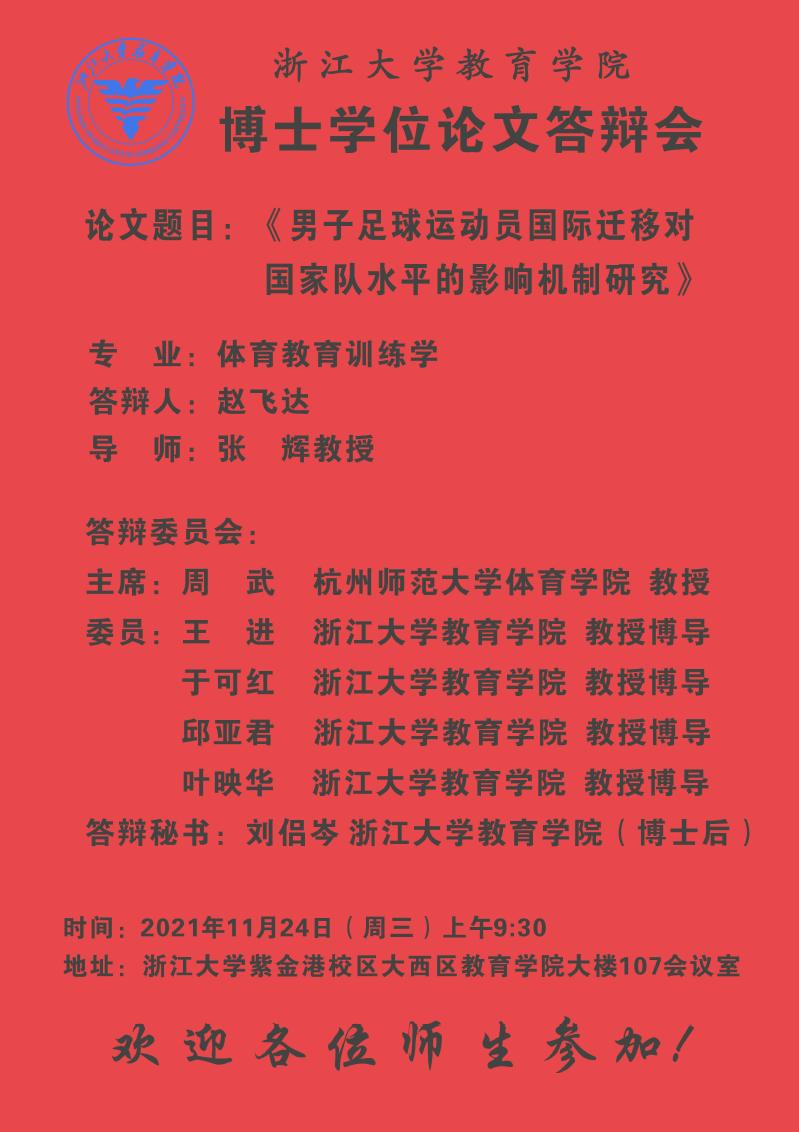 浙江大学教育学院
博士学位论文答辩会

论文题目：《男子足球运动员国际迁移对国家队水平的影响机制研究》

专　业：体育教育训练学
答辩人：赵飞达
导　师：张　辉教授

答辩委员会：
主席：周　武　杭州师范大学体育学院 教授
委员：王　进　浙江大学教育学院 教授博导
于可红　浙江大学教育学院 教授博导
邱亚君　浙江大学教育学院 教授博导
叶映华　浙江大学教育学院 教授博导
答辩秘书：刘侣岑 浙江大学教育学院（博士后）

时间：2021年11月24日（周三）上午9:30
地址：浙江大学紫金港校区大西区教育学院大楼107会议室

欢迎各位师生参加！